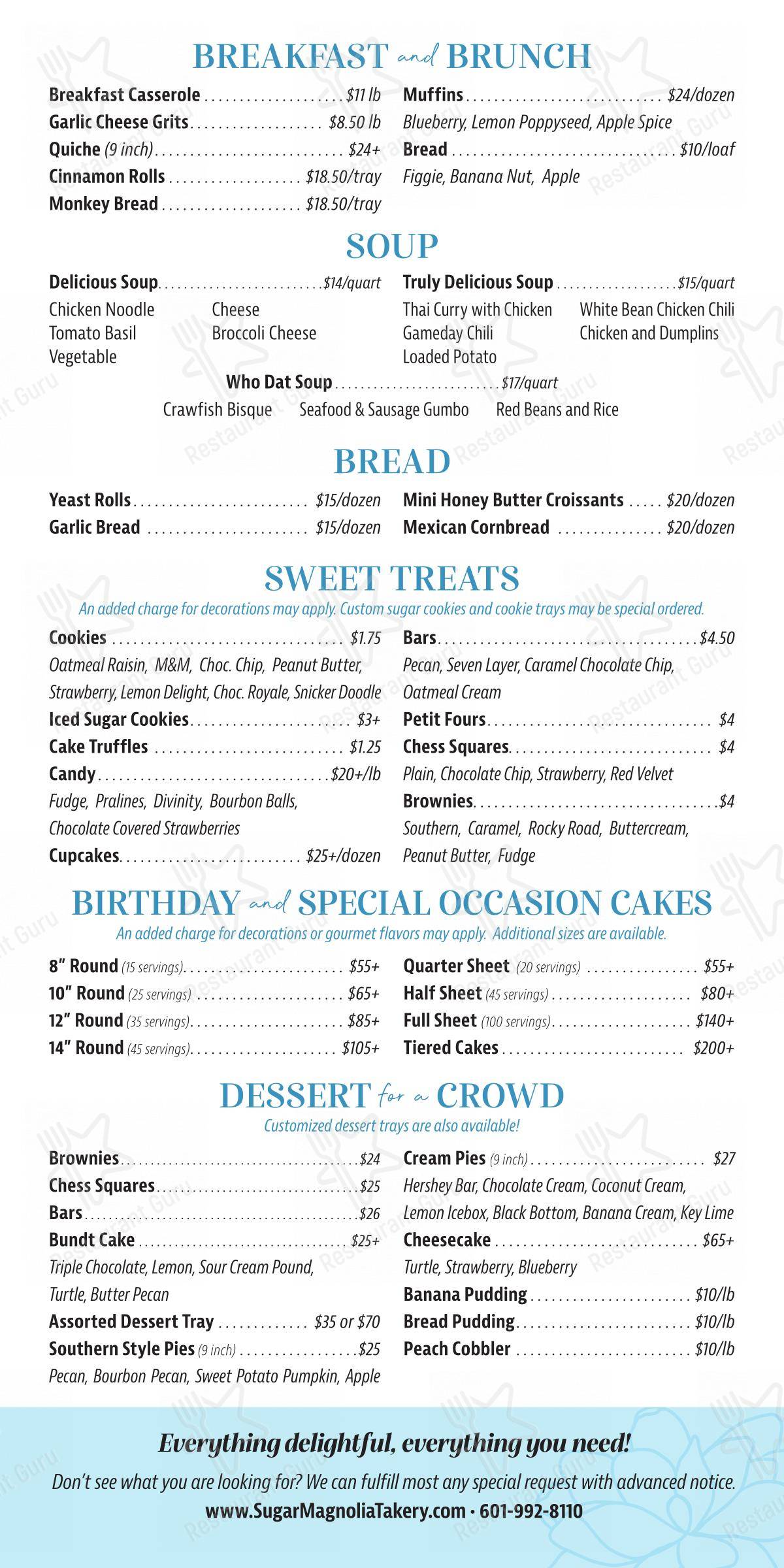 BREAKFAST and BRUNCH

Breakfast Casserole $11 lb
Garlic Cheese Grits $8.50 lb
Quiche (9 inch) $24+
Cinnamon Rolls $18.50/tray
Monkey Bread $18.50/tray

Muffins $24/dozen
Blueberry, Lemon Poppyseed, Apple Spice
Bread $10/loaf
Figgie, Banana Nut, Apple

SOUP

Delicious Soup $14/quart
Chicken Noodle
Tomato Basil
Vegetable
Cheese
Broccoli Cheese

Truly Delicious Soup $15/quart
Thai Curry with Chicken
Gameday Chili
Loaded Potato
White Bean Chicken Chili
Chicken and Dumplins

Who Dat Soup $17/quart
Crawfish Bisque Seafood & Sausage Gumbo Red Beans and Rice

BREAD

Yeast Rolls $15/dozen
Garlic Bread $15/dozen

Mini Honey Butter Croissants $20/dozen
Mexican Cornbread $20/dozen

SWEET TREATS

An added charge for decorations may apply. Custom sugar cookies and cookie trays may be special ordered.

Cookies $1.75
Oatmeal Raisin, M&M, Choc. Chip, Peanut Butter, Strawberry, Lemon Delight, Choc. Royale, Snicker Doodle
Iced Sugar Cookies $3+
Cake Truffles $1.25
Candy $20+/lb
Fudge, Pralines, Divinity, Bourbon Balls, Chocolate Covered Strawberries
Cupcakes $25+/dozen

Bars $4.50
Pecan, Seven Layer, Caramel Chocolate Chip, Oatmeal Cream
Petit Fours $4
Chess Squares $4
Plain, Chocolate Chip, Strawberry, Red Velvet
Brownies $4
Southern, Caramel, Rocky Road, Buttercream, Peanut Butter, Fudge

BIRTHDAY and SPECIAL OCCASION CAKES

An added charge for decorations or gourmet flavors may apply. Additional sizes are available.

8" Round (15 servings) $55+
10" Round (25 servings) $65+
12" Round (35 servings) $85+
14" Round (45 servings) $105+

Quarter Sheet (20 servings) $55+
Half Sheet (45 servings) $80+
Full Sheet (100 servings) $140+
Tiered Cakes $200+

DESSERT for a CROWD

Customized dessert trays are also available!

Brownies $24
Chess Squares $25
Bars $26
Bundt Cake $25+
Triple Chocolate, Lemon, Sour Cream Pound, Turtle, Butter Pecan
Assorted Dessert Tray $35 or $70
Southern Style Pies (9 inch) $25
Pecan, Bourbon Pecan, Sweet Potato Pumpkin, Apple

Cream Pies (9 inch) $27
Hershey Bar, Chocolate Cream, Coconut Cream, Lemon Icebox, Black Bottom, Banana Cream, Key Lime
Cheesecake $65+
Turtle, Strawberry, Blueberry
Banana Pudding $10/lb
Bread Pudding $10/lb
Peach Cobbler $10/lb

Everything delightful, everything you need!

Don't see what you are looking for? We can fulfill most any special request with advanced notice.

www.SugarMagnoliaTakery.com • 601-992-8110

Restaurant Guru